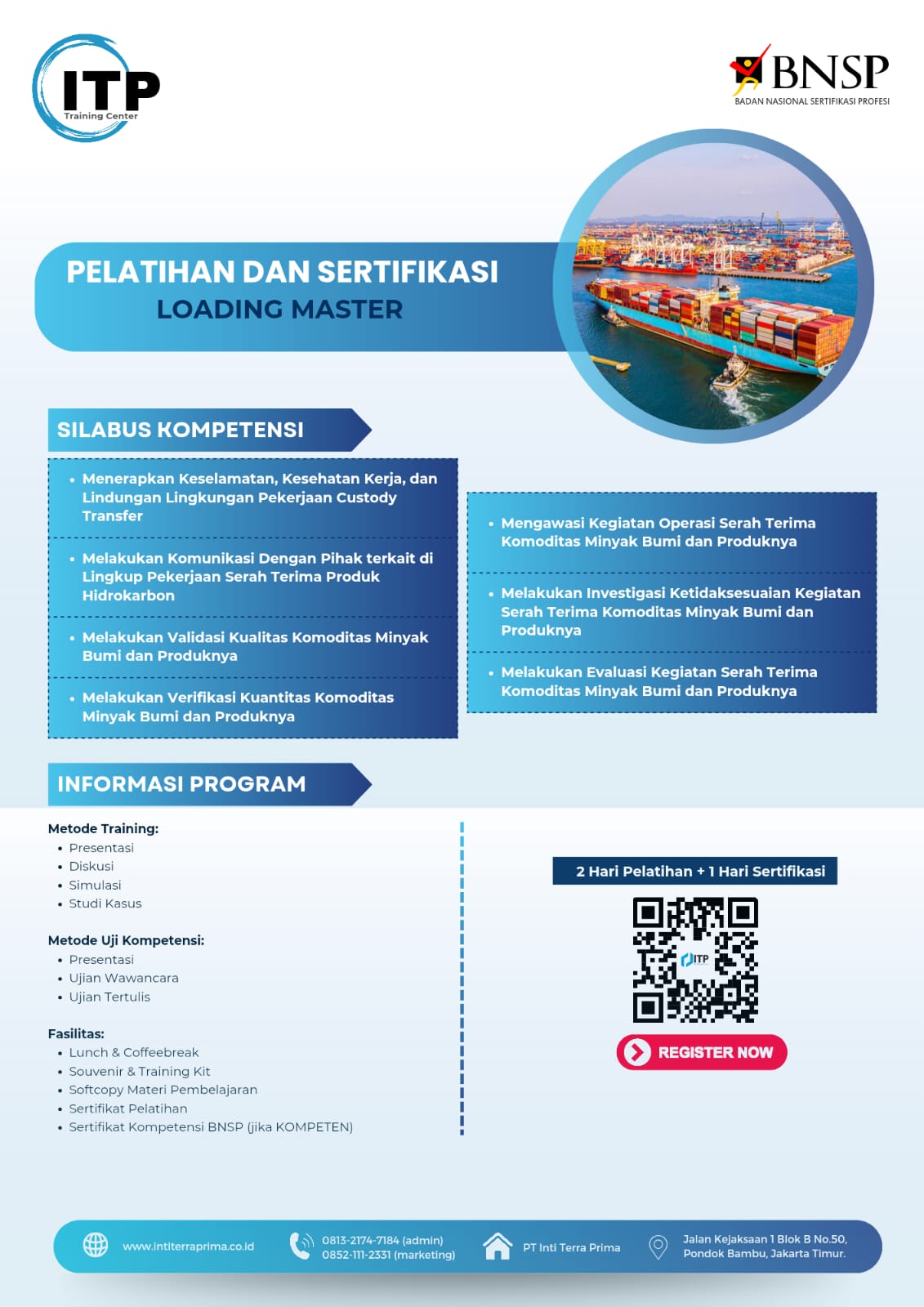 ITP
Training Center

BNSP
BADAN NASIONAL SERTIFIKASI PROFESI

PELATIHAN DAN SERTIFIKASI
LOADING MASTER

SILABUS KOMPETENSI

• Menerapkan Keselamatan, Kesehatan Kerja, dan Lindungan Lingkungan Pekerjaan Custody Transfer
• Melakukan Komunikasi Dengan Pihak terkait di Lingkup Pekerjaan Serah Terima Produk Hidrokarbon
• Melakukan Validasi Kualitas Komoditas Minyak Bumi dan Produknya
• Melakukan Verifikasi Kuantitas Komoditas Minyak Bumi dan Produknya

• Mengawasi Kegiatan Operasi Serah Terima Komoditas Minyak Bumi dan Produknya
• Melakukan Investigasi Ketidaksesuaian Kegiatan Serah Terima Komoditas Minyak Bumi dan Produknya
• Melakukan Evaluasi Kegiatan Serah Terima Komoditas Minyak Bumi dan Produknya

INFORMASI PROGRAM

Metode Training:
• Presentasi
• Diskusi
• Simulasi
• Studi Kasus

Metode Uji Kompetensi:
• Presentasi
• Ujian Wawancara
• Ujian Tertulis

Fasilitas:
• Lunch & Coffeebreak
• Souvenir & Training Kit
• Softcopy Materi Pembelajaran
• Sertifikat Pelatihan
• Sertifikat Kompetensi BNSP (jika KOMPETEN)

2 Hari Pelatihan + 1 Hari Sertifikasi

ITP

REGISTER NOW

www.intiterraprima.co.id
0813-2174-7184 (admin)
0852-111-2331 (marketing)
PT Inti Terra Prima
Jalan Kejaksaan 1 Blok B No.50, Pondok Bambu, Jakarta Timur.